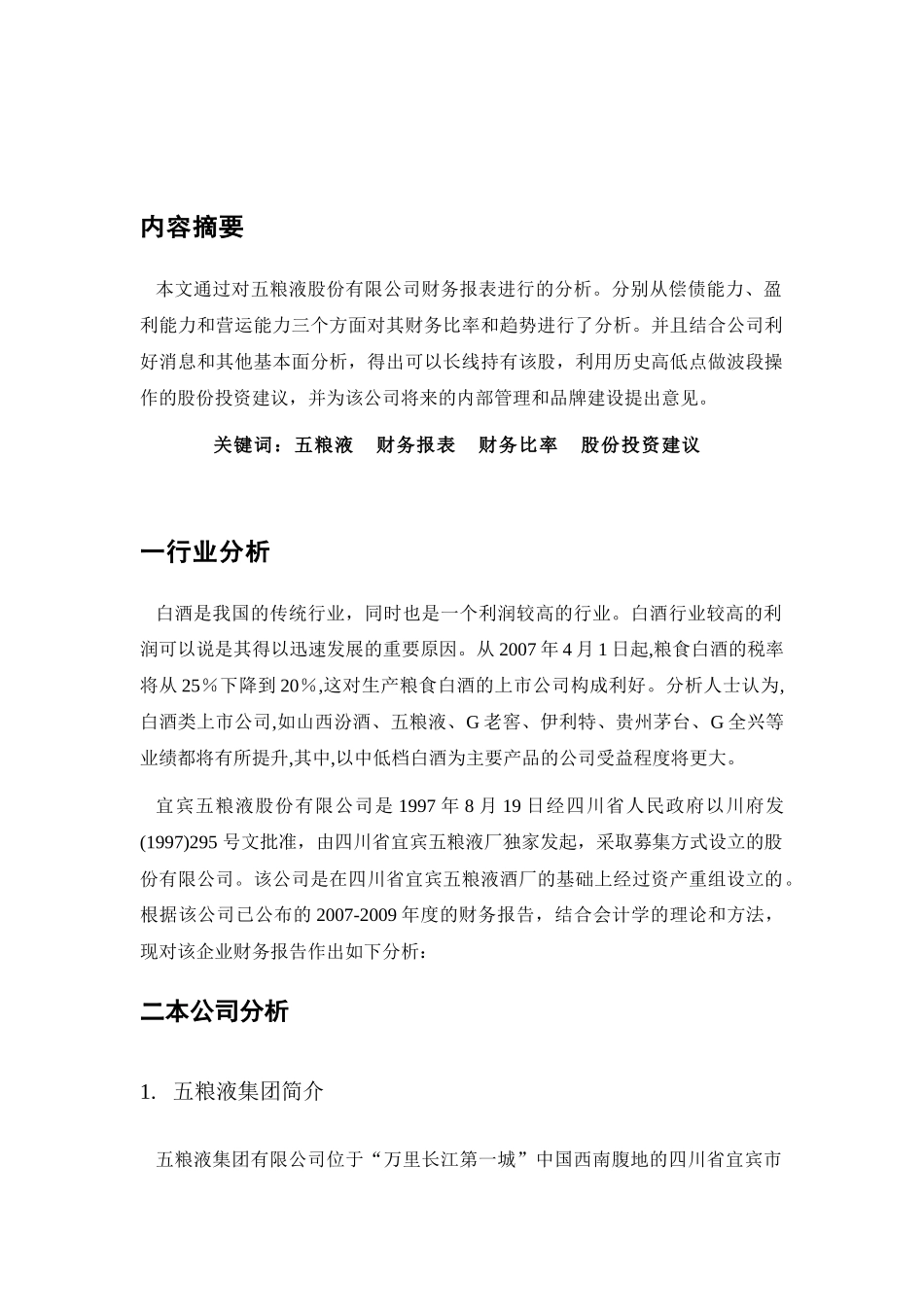 内容摘要

本文通过对五粮液股份有限公司财务报表进行的分析。分别从偿债能力、盈利能力和营运能力三个方面对其财务比率和趋势进行了分析。并且结合公司利好消息和其他基本面分析，得出可以长线持有该股，利用历史高低点做波段操作的股份投资建议，并为该公司将来的内部管理和品牌建设提出意见。

关键词：五粮液　财务报表　财务比率　股份投资建议

一行业分析

白酒是我国的传统行业，同时也是一个利润较高的行业。白酒行业较高的利润可以说是其得以迅速发展的重要原因。从 2007 年 4 月 1 日起,粮食白酒的税率将从 25％下降到 20％,这对生产粮食白酒的上市公司构成利好。分析人士认为,白酒类上市公司,如山西汾酒、五粮液、G 老窖、伊利特、贵州茅台、G 全兴等业绩都将有所提升,其中,以中低档白酒为主要产品的公司受益程度将更大。

宜宾五粮液股份有限公司是 1997 年 8 月 19 日经四川省人民政府以川府发(1997)295 号文批准，由四川省宜宾五粮液厂独家发起，采取募集方式设立的股份有限公司。该公司是在四川省宜宾五粮液酒厂的基础上经过资产重组设立的。根据该公司已公布的 2007-2009 年度的财务报告，结合会计学的理论和方法，现对该企业财务报告作出如下分析：

二本公司分析

1. 五粮液集团简介

五粮液集团有限公司位于“万里长江第一城”中国西南腹地的四川省宜宾市